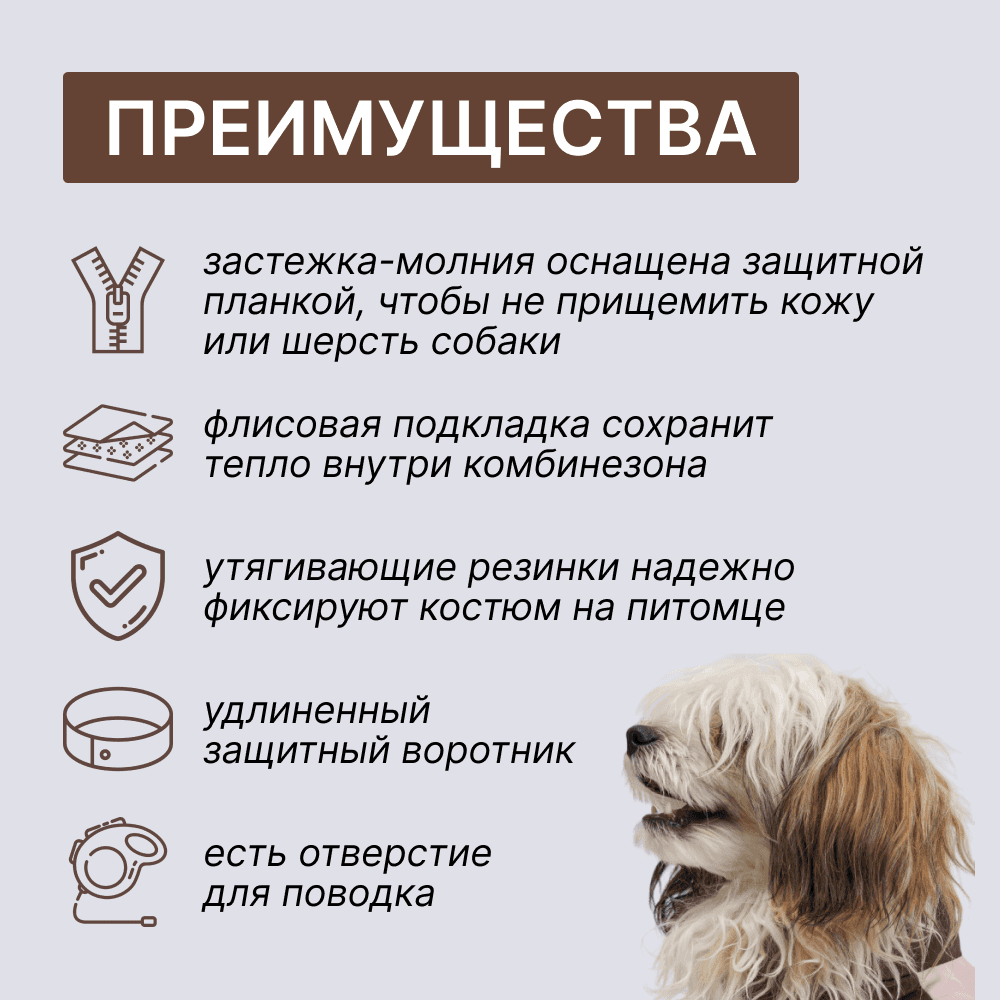 ПРЕИМУЩЕСТВА

застежка-молния оснащена защитной планкой, чтобы не прищемить кожу или шерсть собаки

флисовая подкладка сохранит тепло внутри комбинезона

утягивающие резинки надежно фиксируют костюм на питомце

удлиненный защитный воротник

есть отверстие для поводка